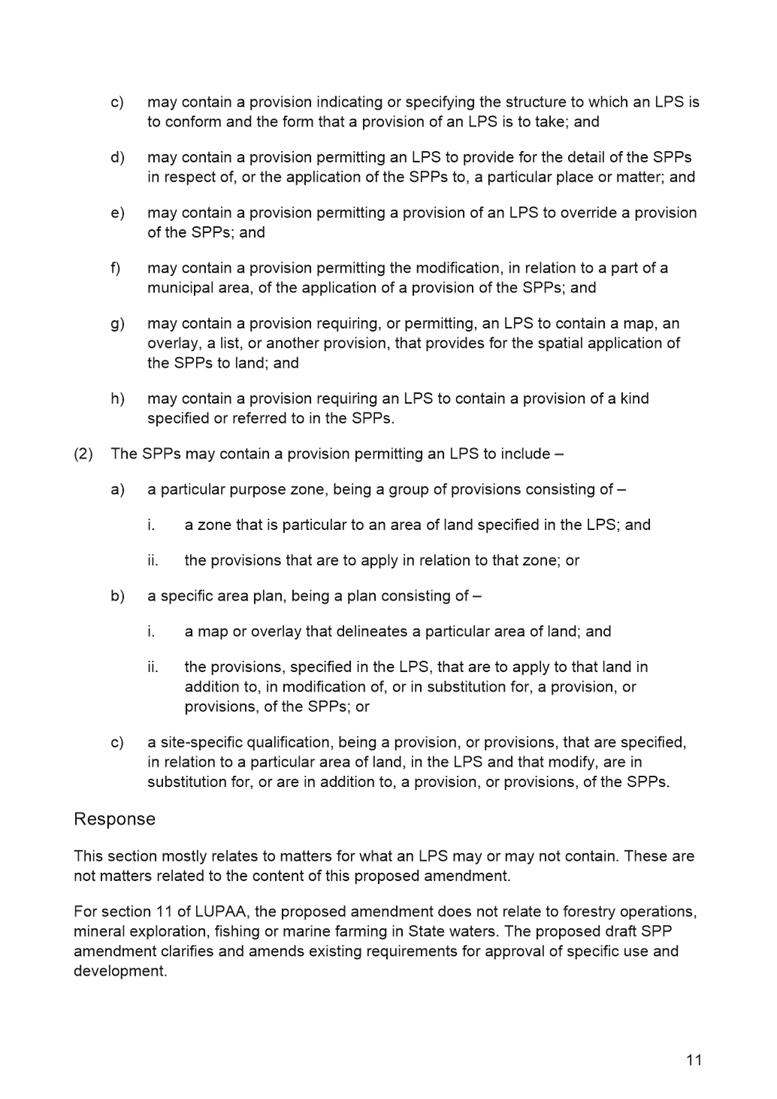 c) may contain a provision indicating or specifying the structure to which an LPS is to conform and the form that a provision of an LPS is to take; and

d) may contain a provision permitting an LPS to provide for the detail of the SPPs in respect of, or the application of the SPPs to, a particular place or matter; and

e) may contain a provision permitting a provision of an LPS to override a provision of the SPPs; and

f) may contain a provision permitting the modification, in relation to a part of a municipal area, of the application of a provision of the SPPs; and

g) may contain a provision requiring, or permitting, an LPS to contain a map, an overlay, a list, or another provision, that provides for the spatial application of the SPPs to land; and

h) may contain a provision requiring an LPS to contain a provision of a kind specified or referred to in the SPPs.

(2) The SPPs may contain a provision permitting an LPS to include –

a) a particular purpose zone, being a group of provisions consisting of –

i. a zone that is particular to an area of land specified in the LPS; and

ii. the provisions that are to apply in relation to that zone; or

b) a specific area plan, being a plan consisting of –

i. a map or overlay that delineates a particular area of land; and

ii. the provisions, specified in the LPS, that are to apply to that land in addition to, in modification of, or in substitution for, a provision, or provisions, of the SPPs; or

c) a site-specific qualification, being a provision, or provisions, that are specified, in relation to a particular area of land, in the LPS and that modify, are in substitution for, or are in addition to, a provision, or provisions, of the SPPs.

Response

This section mostly relates to matters for what an LPS may or may not contain. These are not matters related to the content of this proposed amendment.

For section 11 of LUPAA, the proposed amendment does not relate to forestry operations, mineral exploration, fishing or marine farming in State waters. The proposed draft SPP amendment clarifies and amends existing requirements for approval of specific use and development.

11